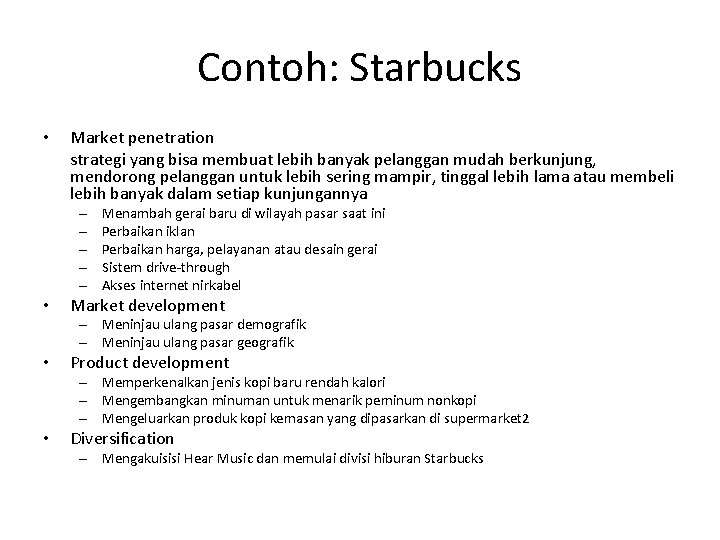 Contoh: Starbucks

• Market penetration

strategi yang bisa membuat lebih banyak pelanggan mudah berkunjung, mendorong pelanggan untuk lebih sering mampir, tinggal lebih lama atau membeli lebih banyak dalam setiap kunjungannya

– Menambah gerai baru di wilayah pasar saat ini
– Perbaikan iklan
– Perbaikan harga, pelayanan atau desain gerai
– Sistem drive-through
– Akses internet nirkabel

• Market development
– Meninjau ulang pasar demografik
– Meninjau ulang pasar geografik

• Product development
– Memperkenalkan jenis kopi baru rendah kalori
– Mengembangkan minuman untuk menarik peminum nonkopi
– Mengeluarkan produk kopi kemasan yang dipasarkan di supermarket2

• Diversification
– Mengakuisisi Hear Music dan memulai divisi hiburan Starbucks